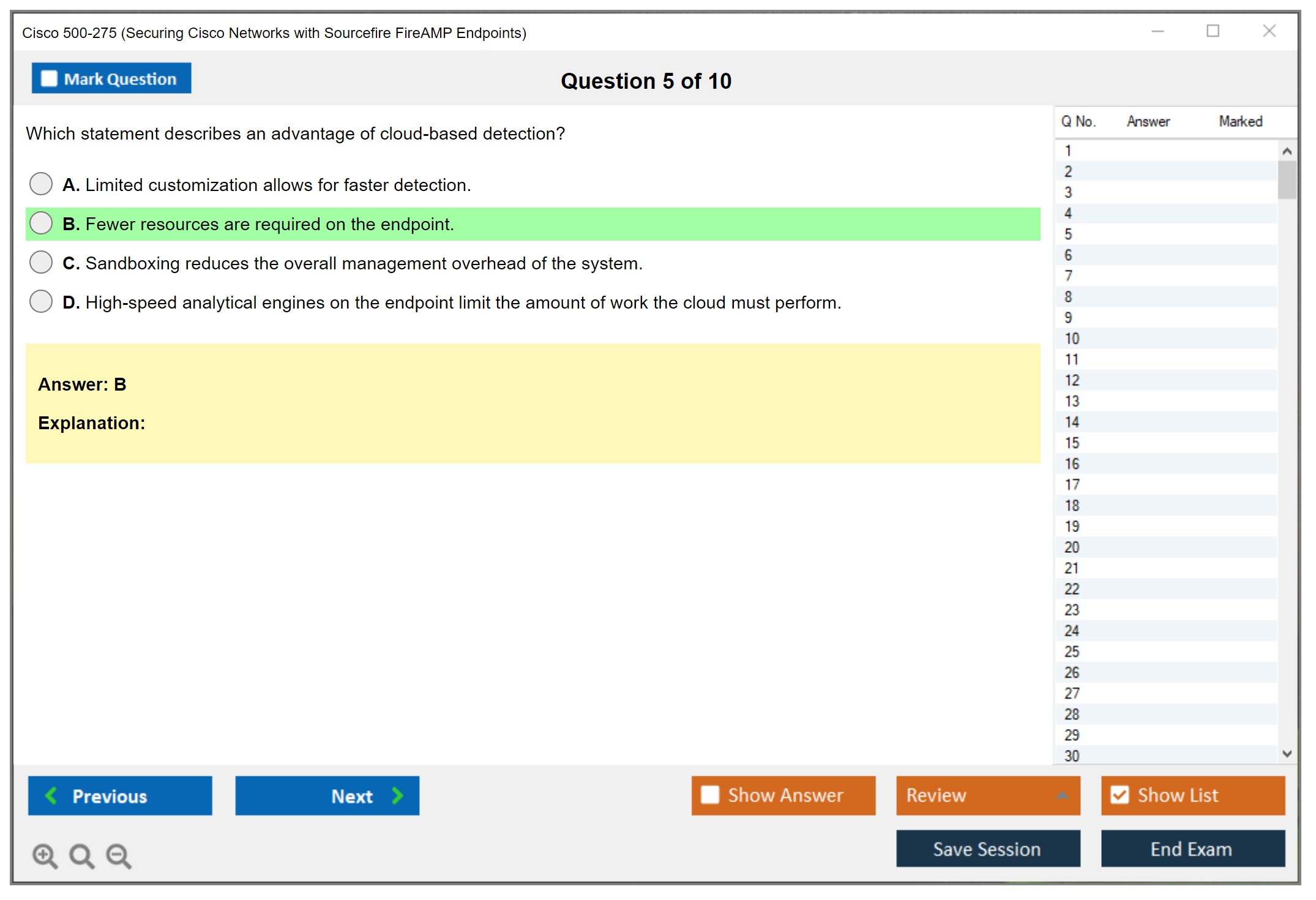 Cisco 500-275 (Securing Cisco Networks with Sourcefire FireAMP Endpoints)

Mark Question

Question 5 of 10

Which statement describes an advantage of cloud-based detection?

A. Limited customization allows for faster detection.

B. Fewer resources are required on the endpoint.

C. Sandboxing reduces the overall management overhead of the system.

D. High-speed analytical engines on the endpoint limit the amount of work the cloud must perform.

Answer: B

Explanation:

| Q No. | Answer | Marked |
|---|---|---|
| 1 | | |
| 2 | | |
| 3 | | |
| 4 | | |
| 5 | | |
| 6 | | |
| 7 | | |
| 8 | | |
| 9 | | |
| 10 | | |
| 11 | | |
| 12 | | |
| 13 | | |
| 14 | | |
| 15 | | |
| 16 | | |
| 17 | | |
| 18 | | |
| 19 | | |
| 20 | | |
| 21 | | |
| 22 | | |
| 23 | | |
| 24 | | |
| 25 | | |
| 26 | | |
| 27 | | |
| 28 | | |
| 29 | | |
| 30 | | |

Previous

Next

Show Answer

Review

Show List

Save Session

End Exam